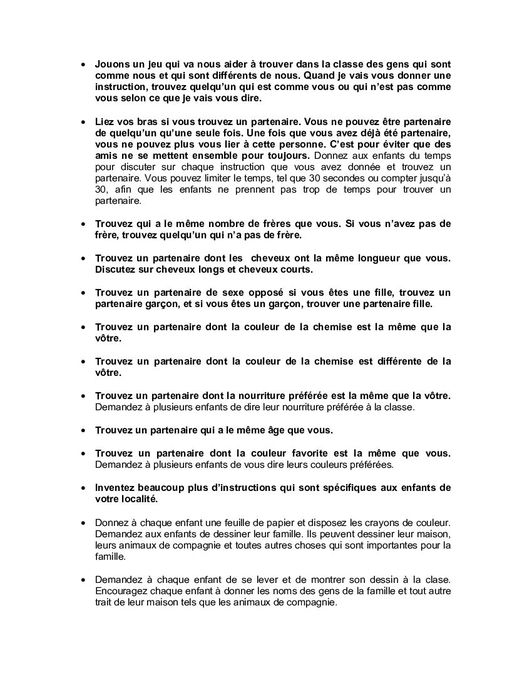 • Jouons un jeu qui va nous aider à trouver dans la classe des gens qui sont comme nous et qui sont différents de nous. Quand je vais vous donner une instruction, trouvez quelqu'un qui est comme vous ou qui n'est pas comme vous selon ce que je vais vous dire.

• Liez vos bras si vous trouvez un partenaire. Vous ne pouvez être partenaire de quelqu'un qu'une seule fois. Une fois que vous avez déjà été partenaire, vous ne pouvez plus vous lier à cette personne. C'est pour éviter que des amis ne se mettent ensemble pour toujours. Donnez aux enfants du temps pour discuter sur chaque instruction que vous avez donnée et trouvez un partenaire. Vous pouvez limiter le temps, tel que 30 secondes ou compter jusqu'à 30, afin que les enfants ne prennent pas trop de temps pour trouver un partenaire.

• Trouvez qui a le même nombre de frères que vous. Si vous n'avez pas de frère, trouvez quelqu'un qui n'a pas de frère.

• Trouvez un partenaire dont les cheveux ont la même longueur que vous. Discutez sur cheveux longs et cheveux courts.

• Trouvez un partenaire de sexe opposé si vous êtes une fille, trouvez un partenaire garçon, et si vous êtes un garçon, trouver une partenaire fille.

• Trouvez un partenaire dont la couleur de la chemise est la même que la vôtre.

• Trouvez un partenaire dont la couleur de la chemise est différente de la vôtre.

• Trouvez un partenaire dont la nourriture préférée est la même que la vôtre. Demandez à plusieurs enfants de dire leur nourriture préférée à la classe.

• Trouvez un partenaire qui a le même âge que vous.

• Trouvez un partenaire dont la couleur favorite est la même que vous. Demandez à plusieurs enfants de vous dire leurs couleurs préférées.

• Inventez beaucoup plus d'instructions qui sont spécifiques aux enfants de votre localité.

• Donnez à chaque enfant une feuille de papier et disposez les crayons de couleur. Demandez aux enfants de dessiner leur famille. Ils peuvent dessiner leur maison, leurs animaux de compagnie et toutes autres choses qui sont importantes pour la famille.

• Demandez à chaque enfant de se lever et de montrer son dessin à la clase. Encouragez chaque enfant à donner les noms des gens de la famille et tout autre trait de leur maison tels que les animaux de compagnie.